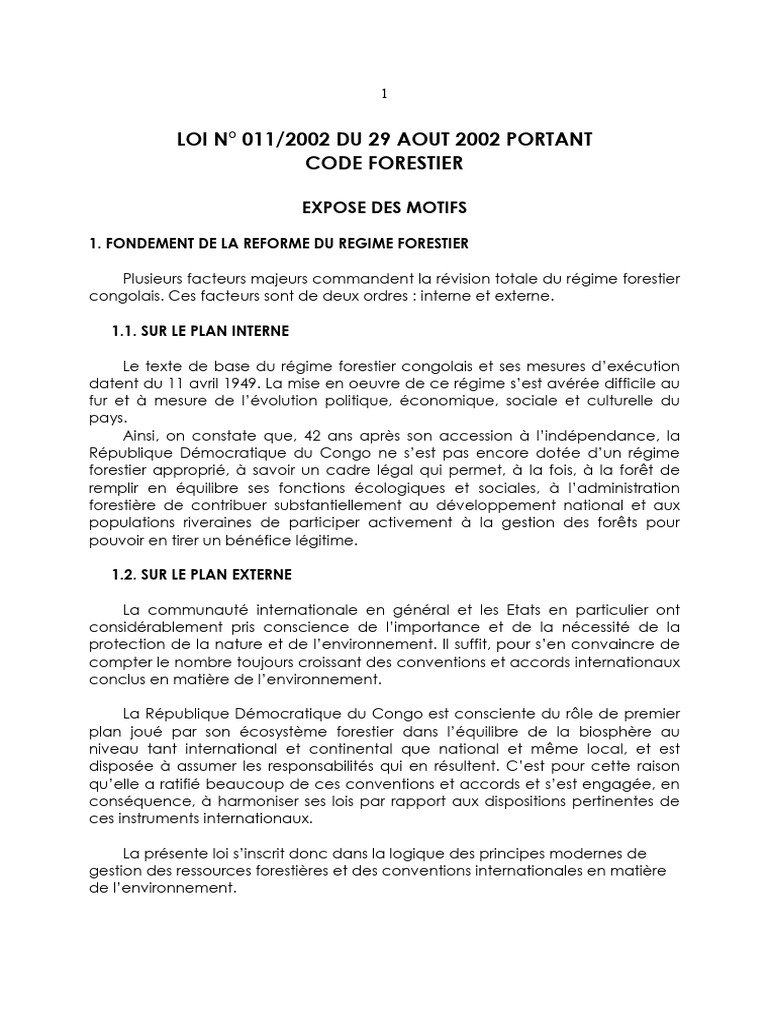 1

LOI N° 011/2002 DU 29 AOUT 2002 PORTANT CODE FORESTIER

EXPOSE DES MOTIFS

1. FONDEMENT DE LA REFORME DU REGIME FORESTIER

Plusieurs facteurs majeurs commandent la révision totale du régime forestier congolais. Ces facteurs sont de deux ordres : interne et externe.

1.1. SUR LE PLAN INTERNE

Le texte de base du régime forestier congolais et ses mesures d'exécution datent du 11 avril 1949. La mise en oeuvre de ce régime s'est avérée difficile au fur et à mesure de l'évolution politique, économique, sociale et culturelle du pays.

Ainsi, on constate que, 42 ans après son accession à l'indépendance, la République Démocratique du Congo ne s'est pas encore dotée d'un régime forestier approprié, à savoir un cadre légal qui permet, à la fois, à la forêt de remplir en équilibre ses fonctions écologiques et sociales, à l'administration forestière de contribuer substantiellement au développement national et aux populations riveraines de participer activement à la gestion des forêts pour pouvoir en tirer un bénéfice légitime.

1.2. SUR LE PLAN EXTERNE

La communauté internationale en général et les Etats en particulier ont considérablement pris conscience de l'importance et de la nécessité de la protection de la nature et de l'environnement. Il suffit, pour s'en convaincre de compter le nombre toujours croissant des conventions et accords internationaux conclus en matière de l'environnement.

La République Démocratique du Congo est consciente du rôle de premier plan joué par son écosystème forestier dans l'équilibre de la biosphère au niveau tant international et continental que national et même local, et est disposée à assumer les responsabilités qui en résultent. C'est pour cette raison qu'elle a ratifié beaucoup de ces conventions et accords et s'est engagée, en conséquence, à harmoniser ses lois par rapport aux dispositions pertinentes de ces instruments internationaux.

La présente loi s'inscrit donc dans la logique des principes modernes de gestion des ressources forestières et des conventions internationales en matière de l'environnement.